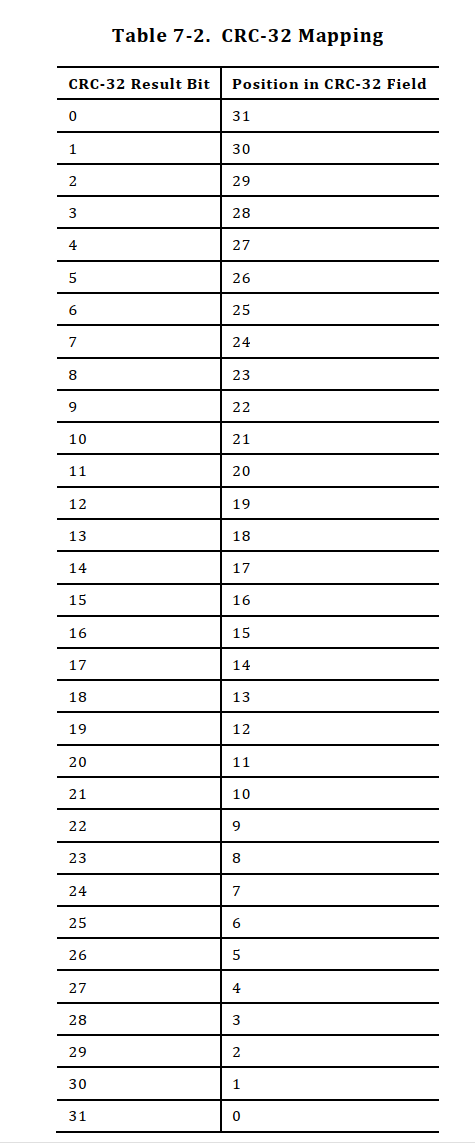 Table 7-2. CRC-32 Mapping

| CRC-32 Result Bit | Position in CRC-32 Field |
|---|---|
| 0 | 31 |
| 1 | 30 |
| 2 | 29 |
| 3 | 28 |
| 4 | 27 |
| 5 | 26 |
| 6 | 25 |
| 7 | 24 |
| 8 | 23 |
| 9 | 22 |
| 10 | 21 |
| 11 | 20 |
| 12 | 19 |
| 13 | 18 |
| 14 | 17 |
| 15 | 16 |
| 16 | 15 |
| 17 | 14 |
| 18 | 13 |
| 19 | 12 |
| 20 | 11 |
| 21 | 10 |
| 22 | 9 |
| 23 | 8 |
| 24 | 7 |
| 25 | 6 |
| 26 | 5 |
| 27 | 4 |
| 28 | 3 |
| 29 | 2 |
| 30 | 1 |
| 31 | 0 |